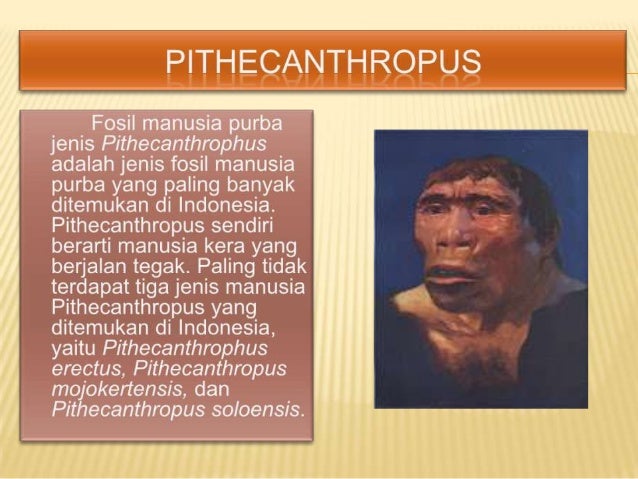 PITHECANTHROPUS

Fosil manusia purba jenis Pithecanthrophus adalah jenis fosil manusia purba yang paling banyak ditemukan di Indonesia. Pithecanthropus sendiri berarti manusia kera yang berjalan tegak. Paling tidak terdapat tiga jenis manusia Pithecanthropus yang ditemukan di Indonesia, yaitu Pithecanthrophus erectus, Pithecanthropus mojokertensis, dan Pithecanthropus soloensis.